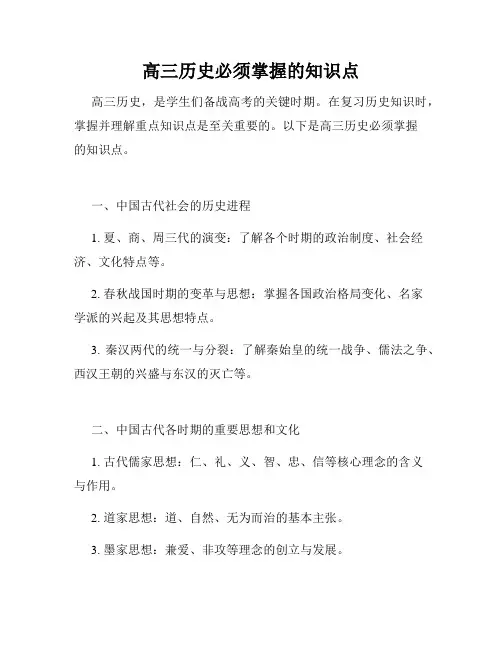 高三历史必须掌握的知识点

高三历史，是学生们备战高考的关键时期。在复习历史知识时，掌握并理解重点知识点是至关重要的。以下是高三历史必须掌握的知识点。

一、中国古代社会的历史进程

1. 夏、商、周三代的演变：了解各个时期的政治制度、社会经济、文化特点等。

2. 春秋战国时期的变革与思想：掌握各国政治格局变化、名家学派的兴起及其思想特点。

3. 秦汉两代的统一与分裂：了解秦始皇的统一战争、儒法之争、西汉王朝的兴盛与东汉的灭亡等。

二、中国古代各时期的重要思想和文化

1. 古代儒家思想：仁、礼、义、智、忠、信等核心理念的含义与作用。

2. 道家思想：道、自然、无为而治的基本主张。

3. 墨家思想：兼爱、非攻等理念的创立与发展。